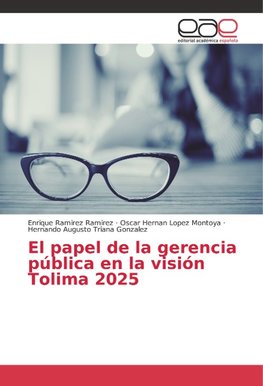 eae
editorial académica española

Enrique Ramirez Ramirez · Oscar Hernan Lopez Montoya · Hernando Augusto Triana Gonzalez

El papel de la gerencia pública en la visión Tolima 2025